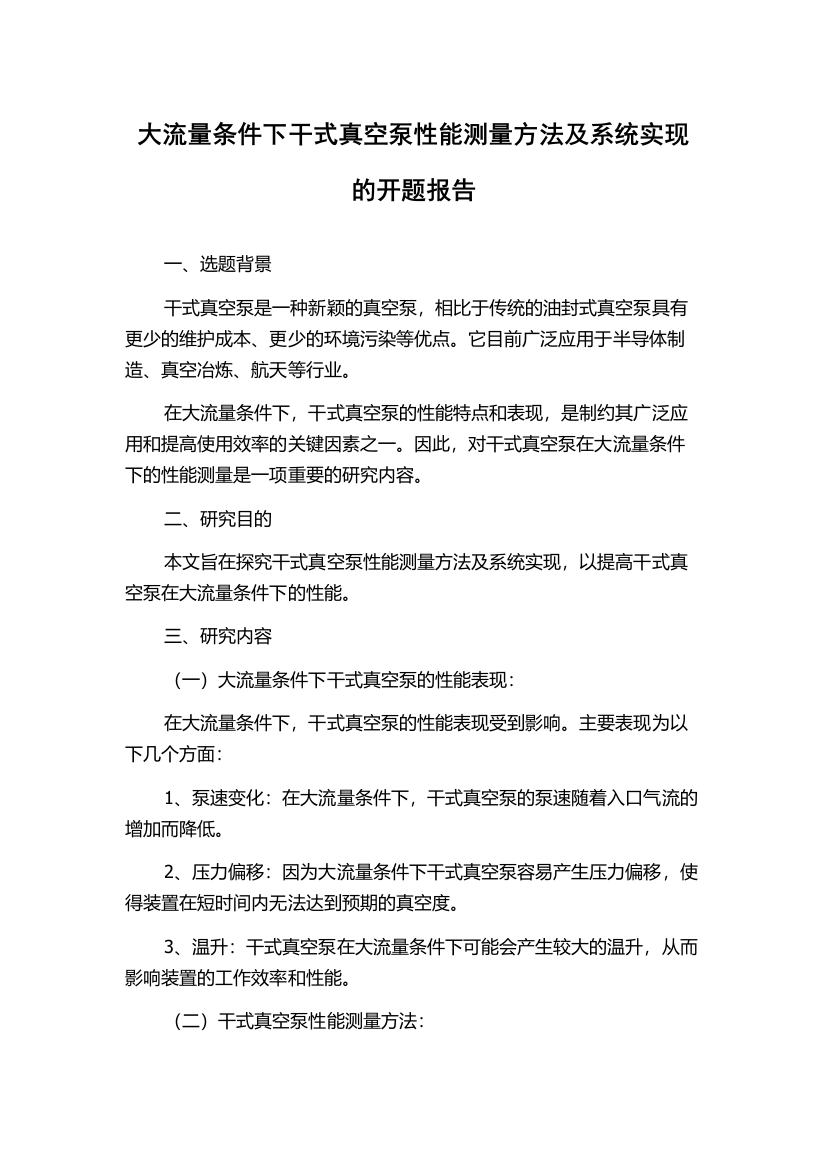 大流量条件下干式真空泵性能测量方法及系统实现的开题报告

一、选题背景

干式真空泵是一种新颖的真空泵，相比于传统的油封式真空泵具有更少的维护成本、更少的环境污染等优点。它目前广泛应用于半导体制造、真空冶炼、航天等行业。

在大流量条件下，干式真空泵的性能特点和表现，是制约其广泛应用和提高使用效率的关键因素之一。因此，对干式真空泵在大流量条件下的性能测量是一项重要的研究内容。

二、研究目的

本文旨在探究干式真空泵性能测量方法及系统实现，以提高干式真空泵在大流量条件下的性能。

三、研究内容

（一）大流量条件下干式真空泵的性能表现：

在大流量条件下，干式真空泵的性能表现受到影响。主要表现为以下几个方面：

1、泵速变化：在大流量条件下，干式真空泵的泵速随着入口气流的增加而降低。

2、压力偏移：因为大流量条件下干式真空泵容易产生压力偏移，使得装置在短时间内无法达到预期的真空度。

3、温升：干式真空泵在大流量条件下可能会产生较大的温升，从而影响装置的工作效率和性能。

（二）干式真空泵性能测量方法：